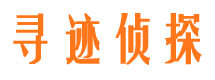 寻迹侦探